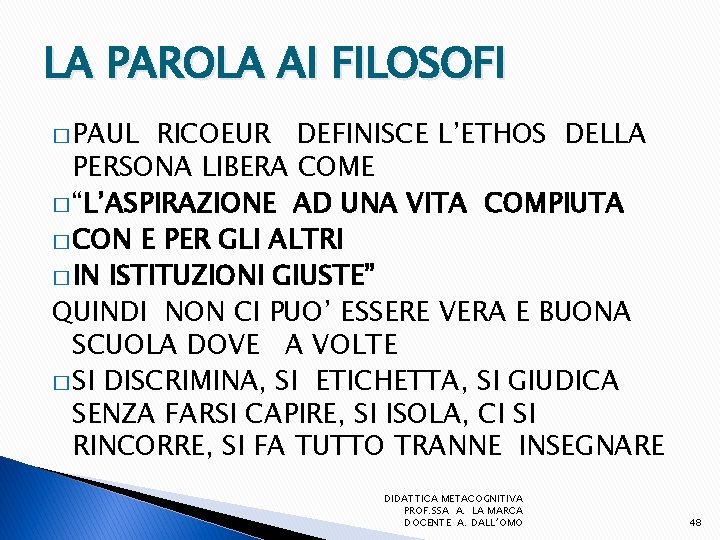 LA PAROLA AI FILOSOFI

☐ PAUL RICOEUR DEFINISCE L'ETHOS DELLA PERSONA LIBERA COME

☐ "L'ASPIRAZIONE AD UNA VITA COMPIUTA

☐ CON E PER GLI ALTRI

☐ IN ISTITUZIONI GIUSTE"

QUINDI NON CI PUO' ESSERE VERA E BUONA SCUOLA DOVE A VOLTE

☐ SI DISCRIMINA, SI ETICHETTA, SI GIUDICA SENZA FARSI CAPIRE, SI ISOLA, CI SI RINCORRE, SI FA TUTTO TRANNE INSEGNARE

DIDATTICA METACOGNITIVA
PROF.SSA A. LA MARCA
DOCENTE A. DALL'OMO

48